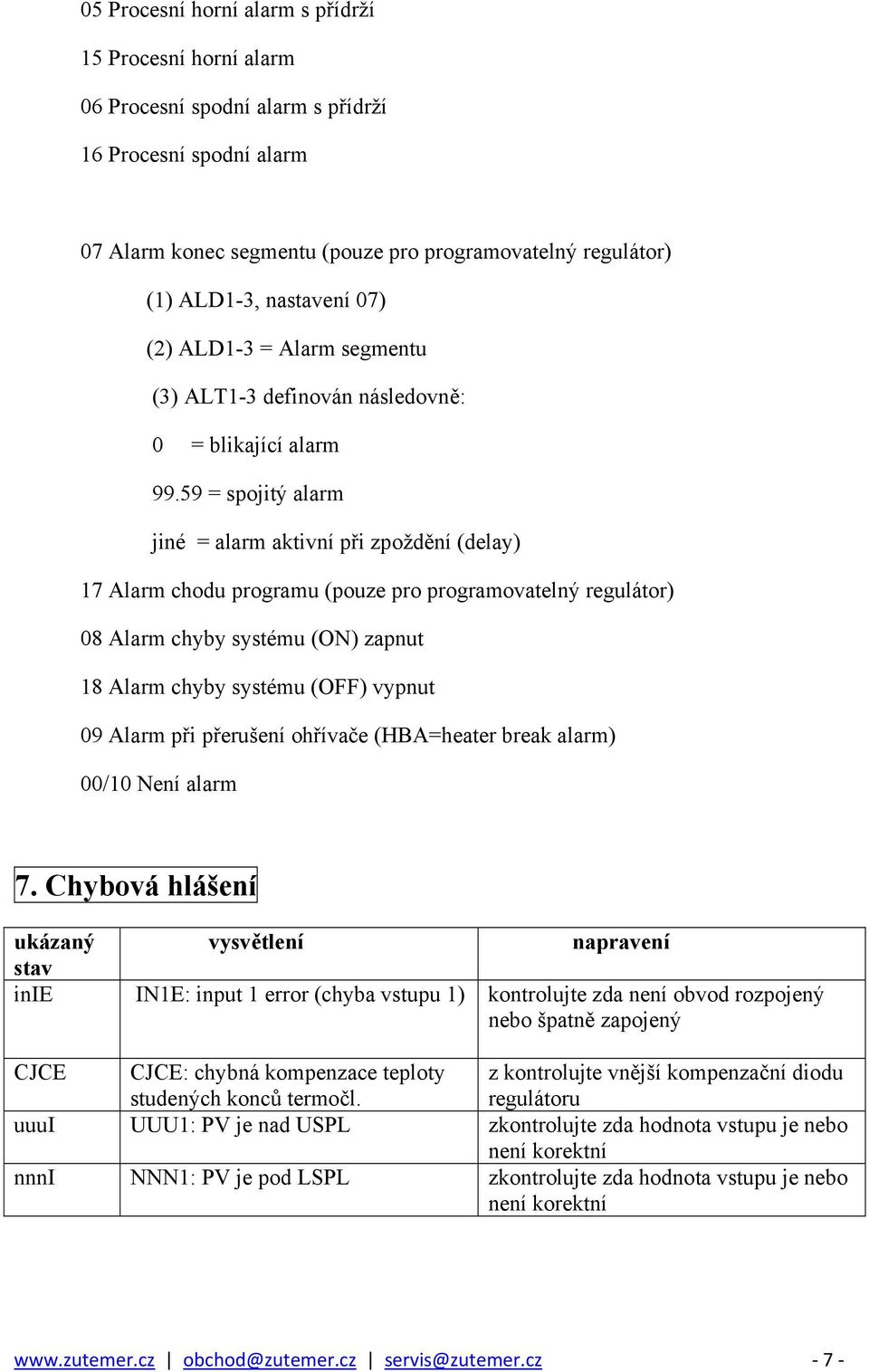 05 Procesní horní alarm s přídrží

15 Procesní horní alarm

06 Procesní spodní alarm s přídrží

16 Procesní spodní alarm

07 Alarm konec segmentu (pouze pro programovatelný regulátor)

(1) ALD1-3, nastavení 07)

(2) ALD1-3 = Alarm segmentu

(3) ALT1-3 definován následovně:

0 = blikající alarm

99.59 = spojitý alarm

jiné = alarm aktivní při zpoždění (delay)

17 Alarm chodu programu (pouze pro programovatelný regulátor)

08 Alarm chyby systému (ON) zapnut

18 Alarm chyby systému (OFF) vypnut

09 Alarm při přerušení ohřívače (HBA=heater break alarm)

00/10 Není alarm

7. Chybová hlášení

| ukázaný stav | vysvětlení | napravení |
|---|---|---|
| inIE | IN1E: input 1 error (chyba vstupu 1) | kontrolujte zda není obvod rozpojený nebo špatně zapojený |
| CJCE | CJCE: chybná kompenzace teploty studených konců termočl. | z kontrolujte vnější kompenzační diodu regulátoru |
| uuuI | UUU1: PV je nad USPL | zkontrolujte zda hodnota vstupu je nebo není korektní |
| nnnI | NNN1: PV je pod LSPL | zkontrolujte zda hodnota vstupu je nebo není korektní |

www.zutemer.cz | obchod@zutemer.cz | servis@zutemer.cz - 7 -